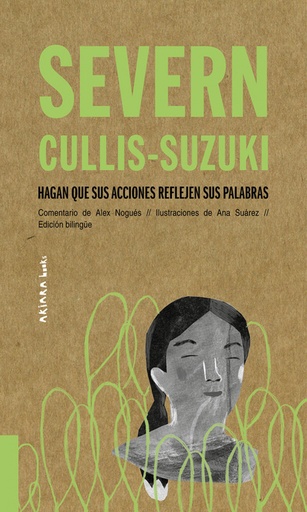 SEVERN
CULLIS-SUZUKI

HAGAN QUE SUS ACCIONES REFLEJEN SUS PALABRAS

Comentario de Alex Nogués // Ilustraciones de Ana Suárez // Edición bilingüe

AKIARA books